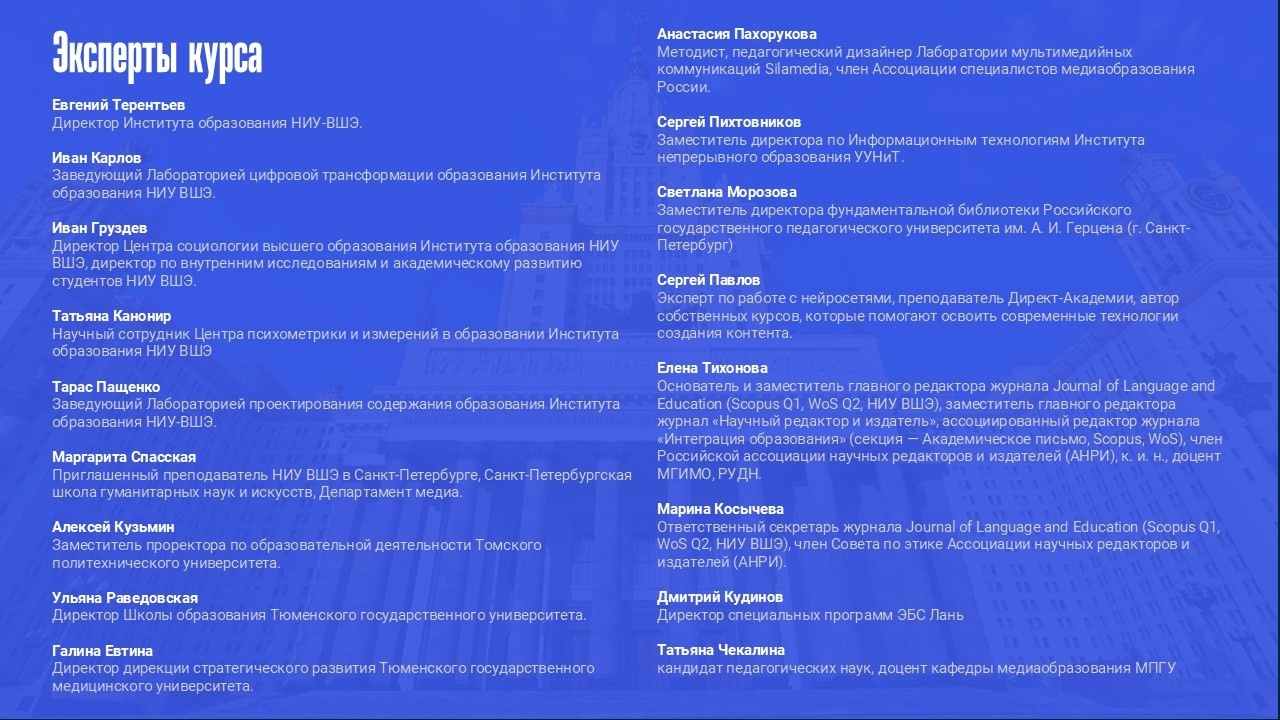 Эксперты курса

Евгений Терентьев
Директор Института образования НИУ-ВШЭ.

Иван Карлов
Заведующий Лабораторией цифровой трансформации образования Института образования НИУ ВШЭ.

Иван Груздев
Директор Центра социологии высшего образования Института образования НИУ ВШЭ, директор по внутренним исследованиям и академическому развитию студентов НИУ ВШЭ.

Татьяна Канонир
Научный сотрудник Центра психометрики и измерений в образовании Института образования НИУ ВШЭ

Тарас Пащенко
Заведующий Лабораторией проектирования содержания образования Института образования НИУ-ВШЭ.

Маргарита Спасская
Приглашенный преподаватель НИУ ВШЭ в Санкт-Петербурге, Санкт-Петербургская школа гуманитарных наук и искусств, Департамент медиа.

Алексей Кузьмин
Заместитель проректора по образовательной деятельности Томского политехнического университета.

Ульяна Раведовская
Директор Школы образования Тюменского государственного университета.

Галина Евтина
Директор дирекции стратегического развития Тюменского государственного медицинского университета.

Анастасия Пахорукова
Методист, педагогический дизайнер Лаборатории мультимедийных коммуникаций Silamedia, член Ассоциации специалистов медиаобразования России.

Сергей Пихтовников
Заместитель директора по Информационным технологиям Института непрерывного образования УУНиТ.

Светлана Морозова
Заместитель директора фундаментальной библиотеки Российского государственного педагогического университета им. А. И. Герцена (г. Санкт-Петербург)

Сергей Павлов
Эксперт по работе с нейросетями, преподаватель Директ-Академии, автор собственных курсов, которые помогают освоить современные технологии создания контента.

Елена Тихонова
Основатель и заместитель главного редактора журнала Journal of Language and Education (Scopus Q1, WoS Q2, НИУ ВШЭ), заместитель главного редактора журнал «Научный редактор и издатель», ассоциированный редактор журнала «Интеграция образования» (секция — Академическое письмо, Scopus, WoS), член Российской ассоциации научных редакторов и издателей (АНРИ), к. и. н., доцент МГИМО, РУДН.

Марина Косычева
Ответственный секретарь журнала Journal of Language and Education (Scopus Q1, WoS Q2, НИУ ВШЭ), член Совета по этике Ассоциации научных редакторов и издателей (АНРИ).

Дмитрий Кудинов
Директор специальных программ ЭБС Лань

Татьяна Чекалина
кандидат педагогических наук, доцент кафедры медиаобразования МПГУ